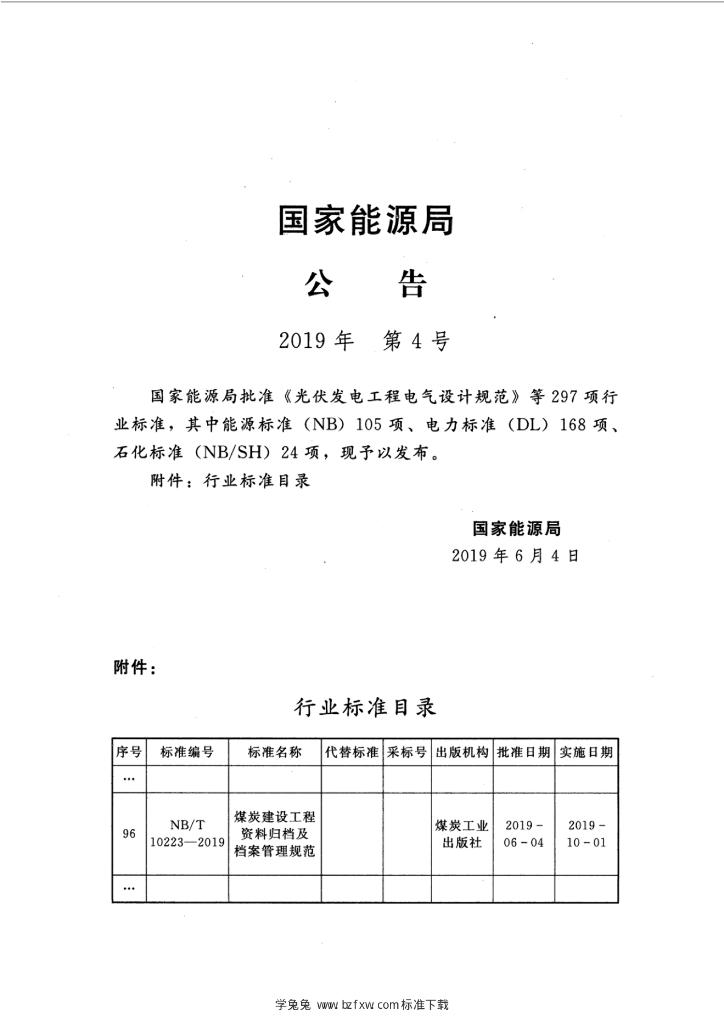 国家能源局

公　告

2019年　第4号

国家能源局批准《光伏发电工程电气设计规范》等297项行业标准，其中能源标准（NB）105项、电力标准（DL）168项、石化标准（NB/SH）24项，现予以发布。

附件：行业标准目录

国家能源局

2019年6月4日

附件：

行业标准目录

| 序号 | 标准编号 | 标准名称 | 代替标准 | 采标号 | 出版机构 | 批准日期 | 实施日期 |
|---|---|---|---|---|---|---|---|
| … | | | | | | | |
| 96 | NB/T 10223—2019 | 煤炭建设工程资料归档及档案管理规范 | | | 煤炭工业出版社 | 2019-06-04 | 2019-10-01 |
| … | | | | | | | |

学兔兔 www.bzfxw.com标准下载